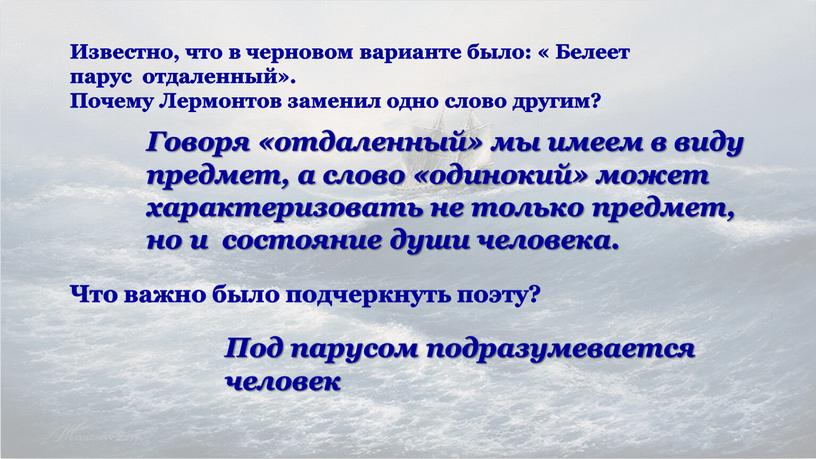 Известно, что в черновом варианте было: « Белеет парус отдаленный».
Почему Лермонтов заменил одно слово другим?

Говоря «отдаленный» мы имеем в виду предмет, а слово «одинокий» может характеризовать не только предмет, но и состояние души человека.

Что важно было подчеркнуть поэту?

Под парусом подразумевается человек